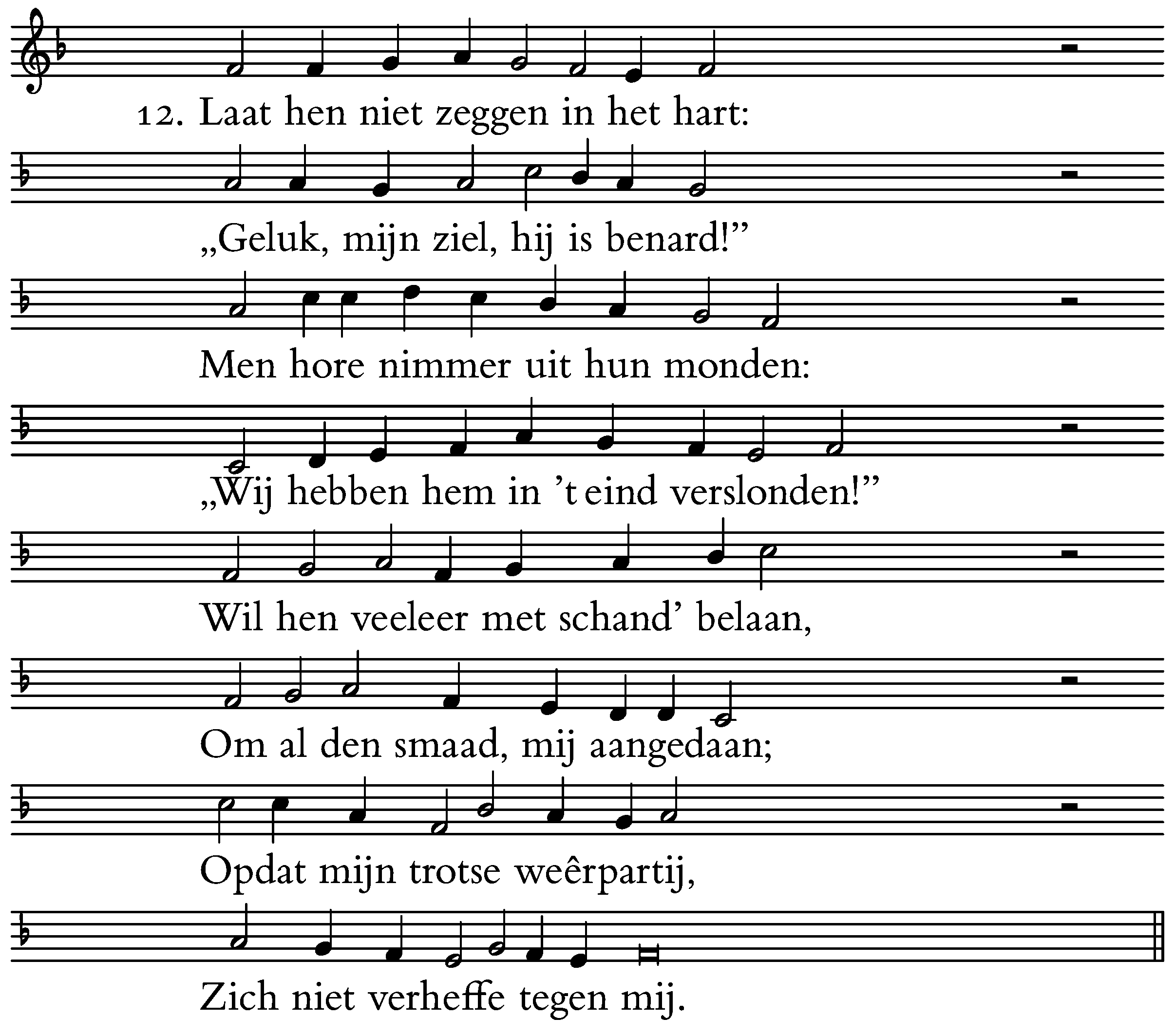 12. Laat hen niet zeggen in het hart:

„Geluk, mijn ziel, hij is benard!"

Men hore nimmer uit hun monden:

„Wij hebben hem in 't eind verslonden!"

Wil hen veeleer met schand' belaan,

Om al den smaad, mij aangedaan;

Opdat mijn trotse weêrpartij,

Zich niet verheffe tegen mij.